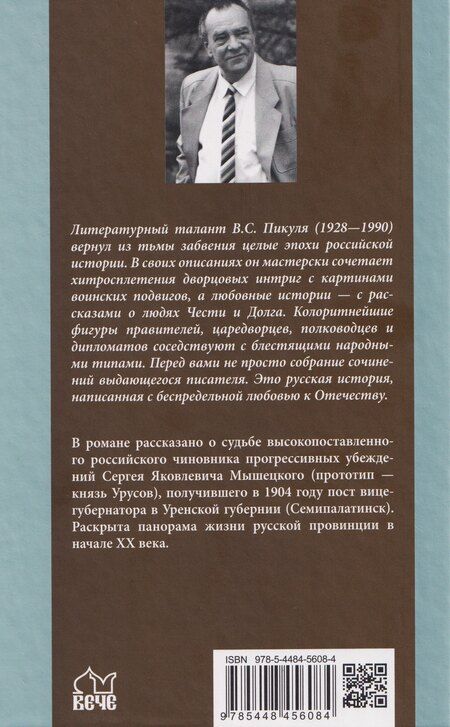 Литературный талант В.С. Пикуля (1928—1990) вернул из тьмы забвения целые эпохи российской истории. В своих описаниях он мастерски сочетает хитросплетения дворцовых интриг с картинами воинских подвигов, а любовные истории — с рассказами о людях Чести и Долга. Колоритнейшие фигуры правителей, царедворцев, полководцев и дипломатов соседствуют с блестящими народными типами. Перед вами не просто собрание сочинений выдающегося писателя. Это русская история, написанная с беспредельной любовью к Отечеству.

В романе рассказано о судьбе высокопоставленного российского чиновника прогрессивных убеждений Сергея Яковлевича Мышецкого (прототип — князь Урусов), получившего в 1904 году пост вице-губернатора в Уренской губернии (Семипалатинск). Раскрыта панорама жизни русской провинции в начале XX века.

ВЕЧЕ

ISBN 978-5-4484-5608-4

9 785448 456084